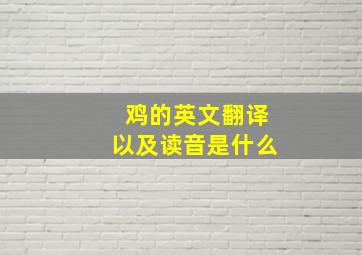 鸡的英文翻译
以及读音是什么